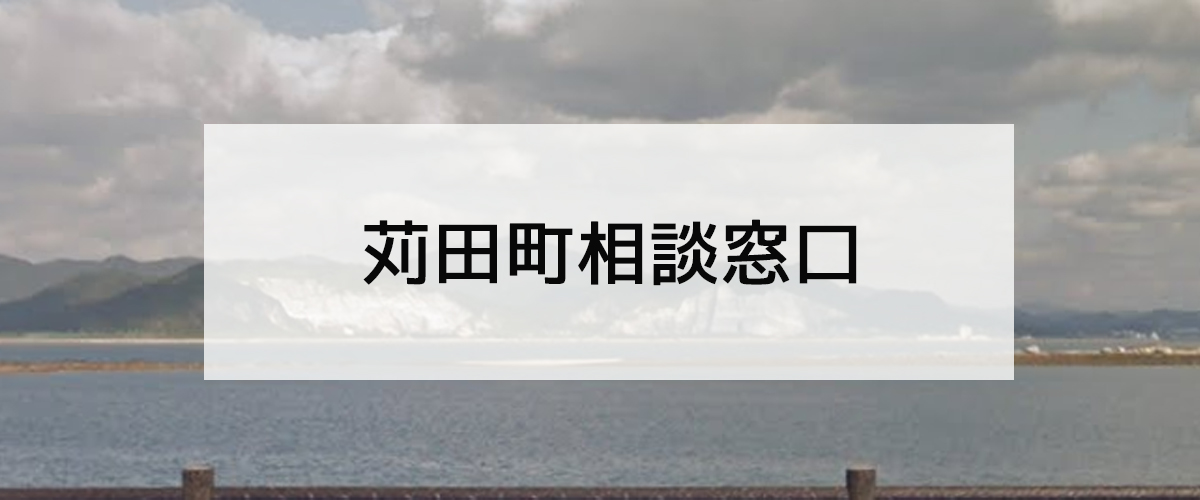 苅田町相談窓口